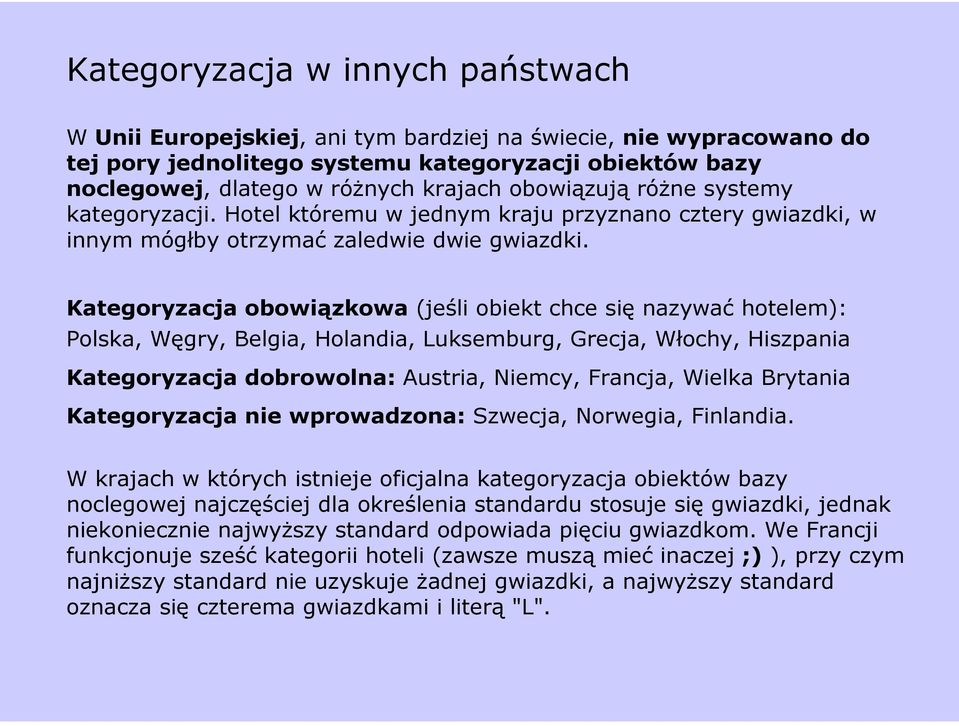 Kategoryzacja w innych państwach

W Unii Europejskiej, ani tym bardziej na świecie, nie wypracowano do tej pory jednolitego systemu kategoryzacji obiektów bazy noclegowej, dlatego w różnych krajach obowiązują różne systemy kategoryzacji. Hotel któremu w jednym kraju przyznano cztery gwiazdki, w innym mógłby otrzymać zaledwie dwie gwiazdki.

Kategoryzacja obowiązkowa (jeśli obiekt chce się nazywać hotelem): Polska, Węgry, Belgia, Holandia, Luksemburg, Grecja, Włochy, Hiszpania

Kategoryzacja dobrowolna: Austria, Niemcy, Francja, Wielka Brytania

Kategoryzacja nie wprowadzona: Szwecja, Norwegia, Finlandia.

W krajach w których istnieje oficjalna kategoryzacja obiektów bazy noclegowej najczęściej dla określenia standardu stosuje się gwiazdki, jednak niekoniecznie najwyższy standard odpowiada pięciu gwiazdkom. We Francji funkcjonuje sześć kategorii hoteli (zawsze muszą mieć inaczej ;) ), przy czym najniższy standard nie uzyskuje żadnej gwiazdki, a najwyższy standard oznacza się czterema gwiazdkami i literą "L".